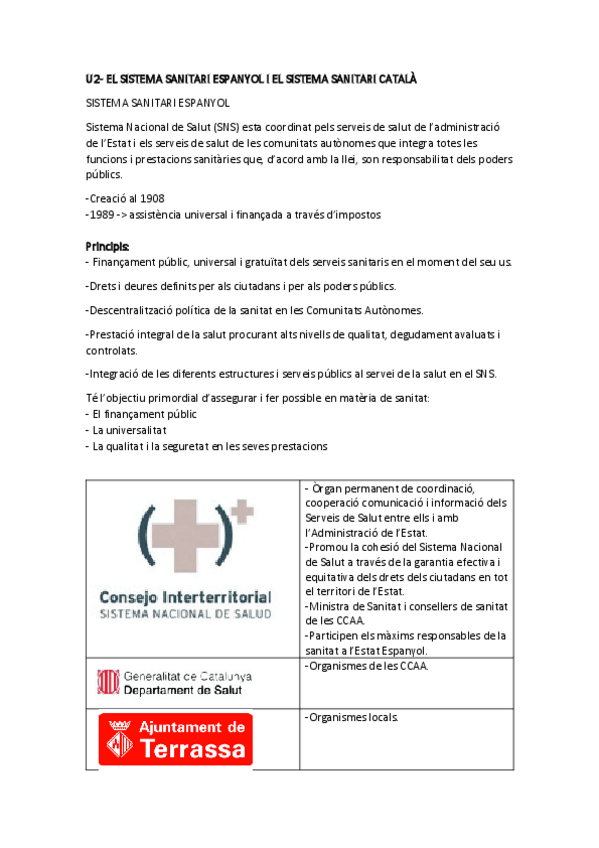 U2- EL SISTEMA SANITARI ESPANYOL I EL SISTEMA SANITARI CATALÀ

SISTEMA SANITARI ESPANYOL

Sistema Nacional de Salut (SNS) esta coordinat pels serveis de salut de l'administració de l'Estat i els serveis de salut de les comunitats autònomes que integra totes les funcions i prestacions sanitàries que, d'acord amb la llei, son responsabilitat dels poders públics.

-Creació al 1908
-1989 -> assistència universal i finançada a través d'impostos

Principis:
- Finançament públic, universal i gratuïtat dels serveis sanitaris en el moment del seu us.

-Drets i deures definits per als ciutadans i per als poders públics.

-Descentralització política de la sanitat en les Comunitats Autònomes.

-Prestació integral de la salut procurant alts nivells de qualitat, degudament avaluats i controlats.

-Integració de les diferents estructures i serveis públics al servei de la salut en el SNS.

Té l'objectiu primordial d'assegurar i fer possible en matèria de sanitat:
- El finançament públic
- La universalitat
- La qualitat i la seguretat en les seves prestacions

| | |
|---|---|
| Consejo Interterritorial SISTEMA NACIONAL DE SALUD | - Òrgan permanent de coordinació, cooperació comunicació i informació dels Serveis de Salut entre ells i amb l'Administració de l'Estat. -Promou la cohesió del Sistema Nacional de Salut a través de la garantia efectiva i equitativa dels drets dels ciutadans en tot el territori de l'Estat. -Ministra de Sanitat i consellers de sanitat de les CCAA. -Participen els màxims responsables de la sanitat a l'Estat Espanyol. |
| Generalitat de Catalunya Departament de Salut | -Organismes de les CCAA. |
| Ajuntament de Terrassa | -Organismes locals. |